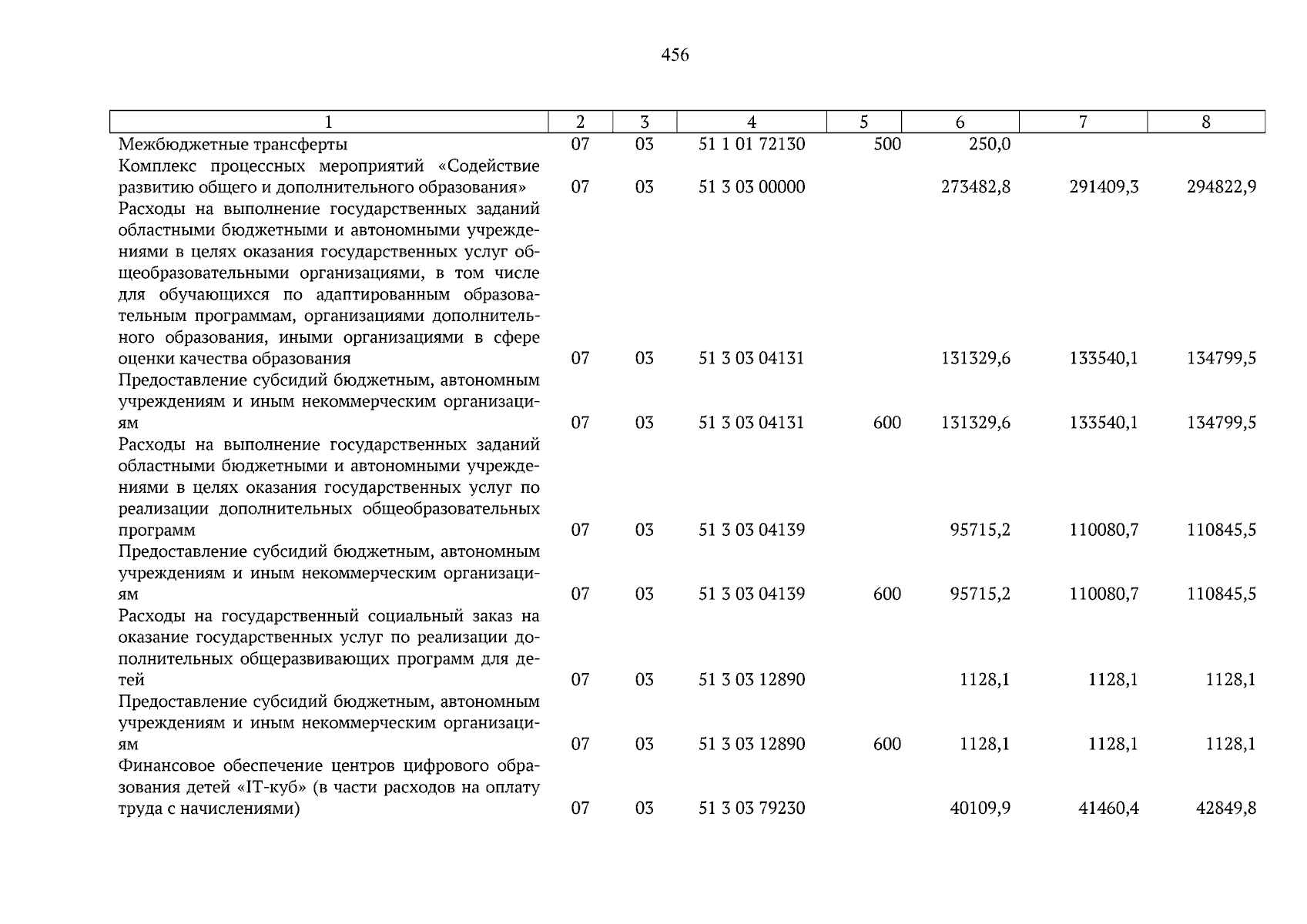 456

| 1 | 2 | 3 | 4 | 5 | 6 | 7 | 8 |
|---|---|---|---|---|---|---|---|
| Межбюджетные трансферты | 07 | 03 | 51 1 01 72130 | 500 | 250,0 | | |
| Комплекс процессных мероприятий «Содействие развитию общего и дополнительного образования» | 07 | 03 | 51 3 03 00000 | | 273482,8 | 291409,3 | 294822,9 |
| Расходы на выполнение государственных заданий областными бюджетными и автономными учреждениями в целях оказания государственных услуг общеобразовательными организациями, в том числе для обучающихся по адаптированным образовательным программам, организациями дополнительного образования, иными организациями в сфере оценки качества образования | 07 | 03 | 51 3 03 04131 | | 131329,6 | 133540,1 | 134799,5 |
| Предоставление субсидий бюджетным, автономным учреждениям и иным некоммерческим организациям | 07 | 03 | 51 3 03 04131 | 600 | 131329,6 | 133540,1 | 134799,5 |
| Расходы на выполнение государственных заданий областными бюджетными и автономными учреждениями в целях оказания государственных услуг по реализации дополнительных общеобразовательных программ | 07 | 03 | 51 3 03 04139 | | 95715,2 | 110080,7 | 110845,5 |
| Предоставление субсидий бюджетным, автономным учреждениям и иным некоммерческим организациям | 07 | 03 | 51 3 03 04139 | 600 | 95715,2 | 110080,7 | 110845,5 |
| Расходы на государственный социальный заказ на оказание государственных услуг по реализации дополнительных общеразвивающих программ для детей | 07 | 03 | 51 3 03 12890 | | 1128,1 | 1128,1 | 1128,1 |
| Предоставление субсидий бюджетным, автономным учреждениям и иным некоммерческим организациям | 07 | 03 | 51 3 03 12890 | 600 | 1128,1 | 1128,1 | 1128,1 |
| Финансовое обеспечение центров цифрового образования детей «IT-куб» (в части расходов на оплату труда с начислениями) | 07 | 03 | 51 3 03 79230 | | 40109,9 | 41460,4 | 42849,8 |